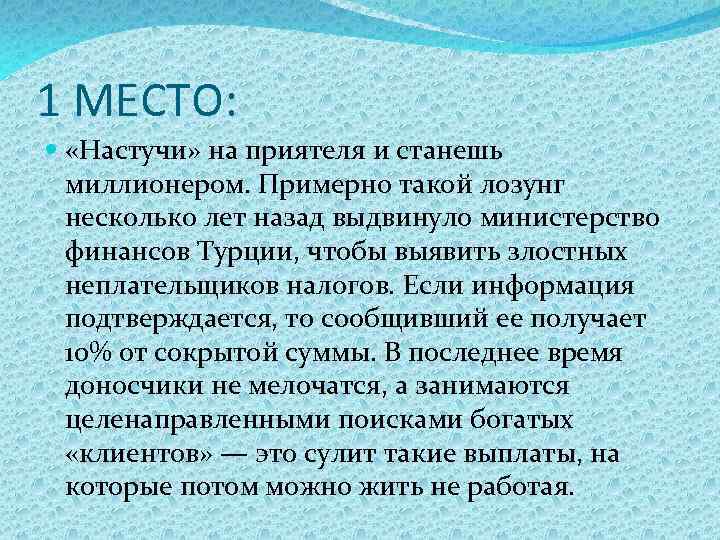 1 МЕСТО:

«Настучи» на приятеля и станешь миллионером. Примерно такой лозунг несколько лет назад выдвинуло министерство финансов Турции, чтобы выявить злостных неплательщиков налогов. Если информация подтверждается, то сообщивший ее получает 10% от сокрытой суммы. В последнее время доносчики не мелочатся, а занимаются целенаправленными поисками богатых «клиентов» — это сулит такие выплаты, на которые потом можно жить не работая.